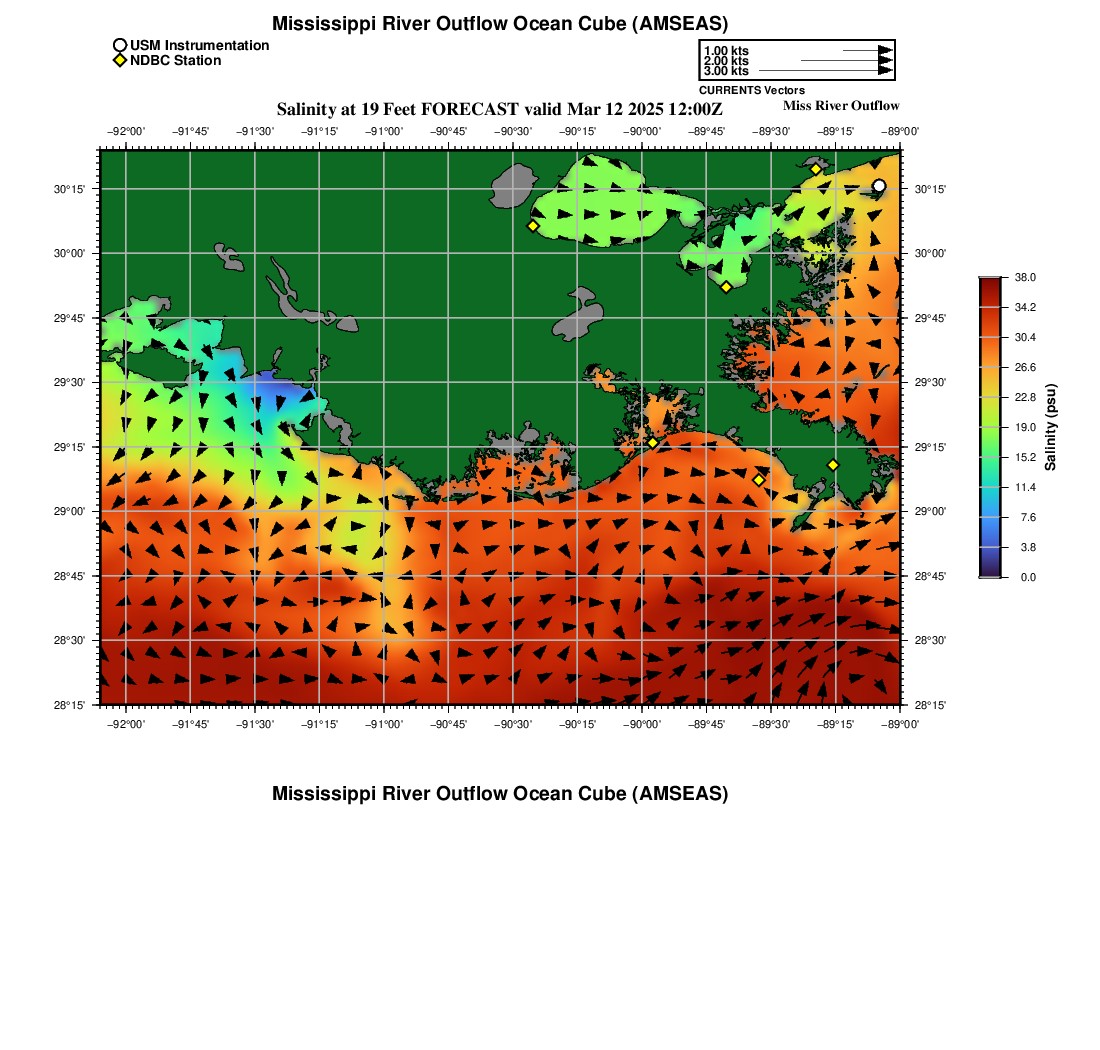 Mississippi River Outflow Ocean Cube (AMSEAS)

USM Instrumentation
NDBC Station

1.00 kts
2.00 kts
3.00 kts
CURRENTS Vectors

Salinity at 19 Feet FORECAST valid Mar 12 2025 12:00Z

Miss River Outflow

−92°00' −91°45' −91°30' −91°15' −91°00' −90°45' −90°30' −90°15' −90°00' −89°45' −89°30' −89°15' −89°00'

30°15'
30°00'
29°45'
29°30'
29°15'
29°00'
28°45'
28°30'
28°15'

30°15'
30°00'
29°45'
29°30'
29°15'
29°00'
28°45'
28°30'
28°15'

−92°00' −91°45' −91°30' −91°15' −91°00' −90°45' −90°30' −90°15' −90°00' −89°45' −89°30' −89°15' −89°00'

38.0
34.2
30.4
26.6
22.8
19.0
15.2
11.4
7.6
3.8
0.0
Salinity (psu)

Mississippi River Outflow Ocean Cube (AMSEAS)